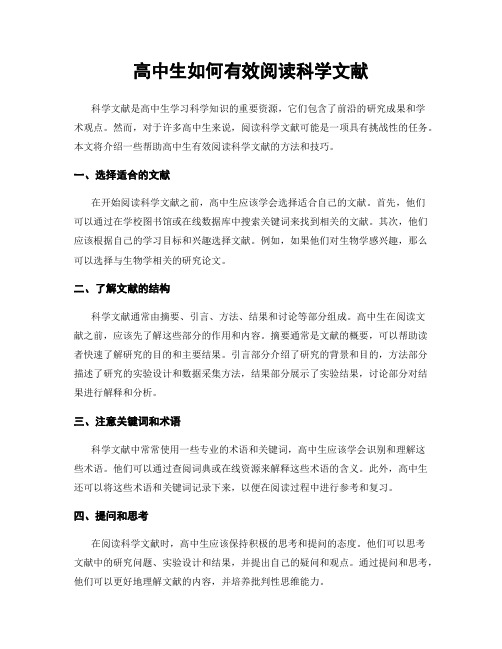 高中生如何有效阅读科学文献

科学文献是高中生学习科学知识的重要资源，它们包含了前沿的研究成果和学术观点。然而，对于许多高中生来说，阅读科学文献可能是一项具有挑战性的任务。本文将介绍一些帮助高中生有效阅读科学文献的方法和技巧。

一、选择适合的文献

在开始阅读科学文献之前，高中生应该学会选择适合自己的文献。首先，他们可以通过在学校图书馆或在线数据库中搜索关键词来找到相关的文献。其次，他们应该根据自己的学习目标和兴趣选择文献。例如，如果他们对生物学感兴趣，那么可以选择与生物学相关的研究论文。

二、了解文献的结构

科学文献通常由摘要、引言、方法、结果和讨论等部分组成。高中生在阅读文献之前，应该先了解这些部分的作用和内容。摘要通常是文献的概要，可以帮助读者快速了解研究的目的和主要结果。引言部分介绍了研究的背景和目的，方法部分描述了研究的实验设计和数据采集方法，结果部分展示了实验结果，讨论部分对结果进行解释和分析。

三、注意关键词和术语

科学文献中常常使用一些专业的术语和关键词，高中生应该学会识别和理解这些术语。他们可以通过查阅词典或在线资源来解释这些术语的含义。此外，高中生还可以将这些术语和关键词记录下来，以便在阅读过程中进行参考和复习。

四、提问和思考

在阅读科学文献时，高中生应该保持积极的思考和提问的态度。他们可以思考文献中的研究问题、实验设计和结果，并提出自己的疑问和观点。通过提问和思考，他们可以更好地理解文献的内容，并培养批判性思维能力。